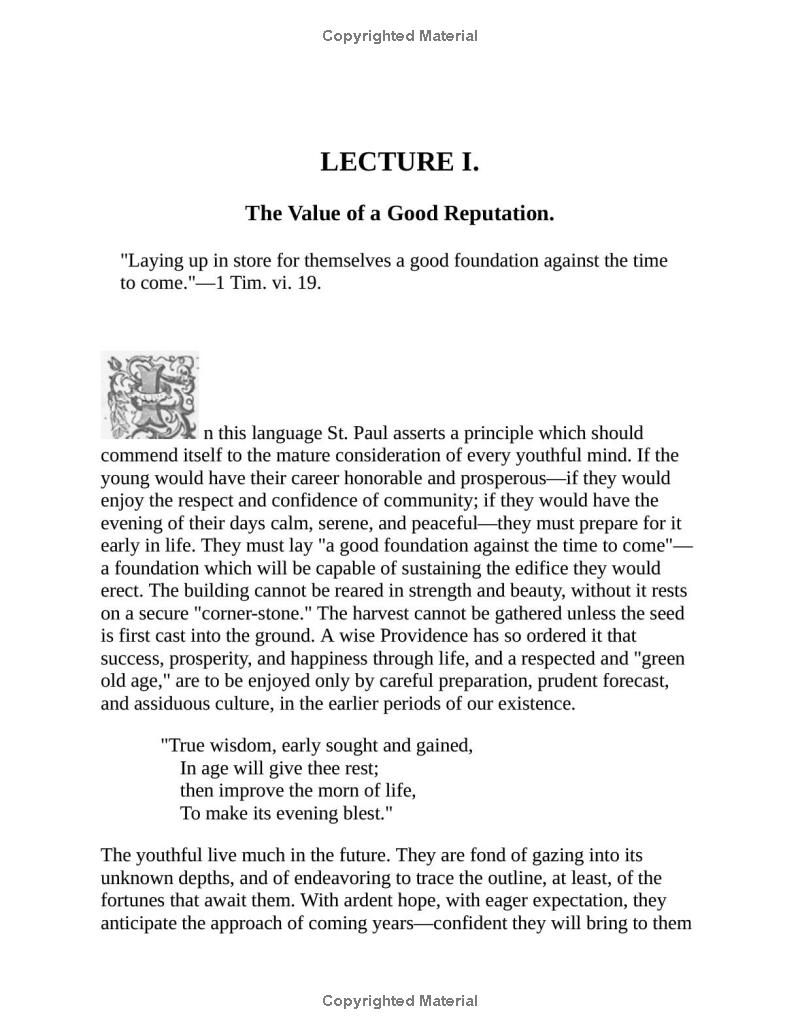 Copyrighted Material

LECTURE I.

The Value of a Good Reputation.

"Laying up in store for themselves a good foundation against the time to come."—1 Tim. vi. 19.

In this language St. Paul asserts a principle which should commend itself to the mature consideration of every youthful mind. If the young would have their career honorable and prosperous—if they would enjoy the respect and confidence of community; if they would have the evening of their days calm, serene, and peaceful—they must prepare for it early in life. They must lay "a good foundation against the time to come"—a foundation which will be capable of sustaining the edifice they would erect. The building cannot be reared in strength and beauty, without it rests on a secure "corner-stone." The harvest cannot be gathered unless the seed is first cast into the ground. A wise Providence has so ordered it that success, prosperity, and happiness through life, and a respected and "green old age," are to be enjoyed only by careful preparation, prudent forecast, and assiduous culture, in the earlier periods of our existence.

"True wisdom, early sought and gained,
In age will give thee rest;
then improve the morn of life,
To make its evening blest."

The youthful live much in the future. They are fond of gazing into its unknown depths, and of endeavoring to trace the outline, at least, of the fortunes that await them. With ardent hope, with eager expectation, they anticipate the approach of coming years—confident they will bring to them

Copyrighted Material